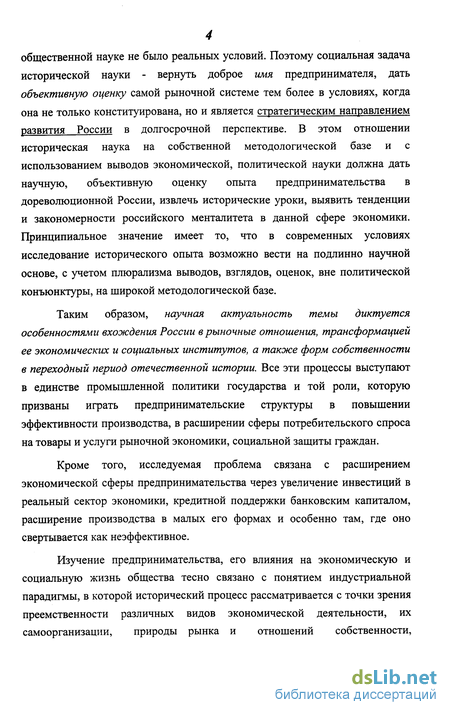 4

общественной науке не было реальных условий. Поэтому социальная задача исторической науки - вернуть доброе имя предпринимателя, дать объективную оценку самой рыночной системе тем более в условиях, когда она не только конституирована, но и является стратегическим направлением развития России в долгосрочной перспективе. В этом отношении историческая наука на собственной методологической базе и с использованием выводов экономической, политической науки должна дать научную, объективную оценку опыта предпринимательства в дореволюционной России, извлечь исторические уроки, выявить тенденции и закономерности российского менталитета в данной сфере экономики. Принципиальное значение имеет то, что в современных условиях исследование исторического опыта возможно вести на подлинно научной основе, с учетом плюрализма выводов, взглядов, оценок, вне политической конъюнктуры, на широкой методологической базе.

Таким образом, научная актуальность темы диктуется особенностями вхождения России в рыночные отношения, трансформацией ее экономических и социальных институтов, а также форм собственности в переходный период отечественной истории. Все эти процессы выступают в единстве промышленной политики государства и той роли, которую призваны играть предпринимательские структуры в повышении эффективности производства, в расширении сферы потребительского спроса на товары и услуги рыночной экономики, социальной защиты граждан.

Кроме того, исследуемая проблема связана с расширением экономической сферы предпринимательства через увеличение инвестиций в реальный сектор экономики, кредитной поддержки банковским капиталом, расширение производства в малых его формах и особенно там, где оно свертывается как неэффективное.

Изучение предпринимательства, его влияния на экономическую и социальную жизнь общества тесно связано с понятием индустриальной парадигмы, в которой исторический процесс рассматривается с точки зрения преемственности различных видов экономической деятельности, их самоорганизации, природы рынка и отношений собственности,

dsLib.net
библиотека диссертаций